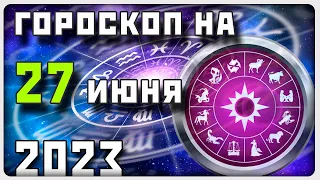 ГОРОСКОП НА
27 ИЮНЯ
2023